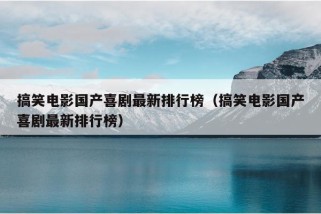 搞笑电影国产喜剧最新排行榜（搞笑电影国产喜剧最新排行榜）